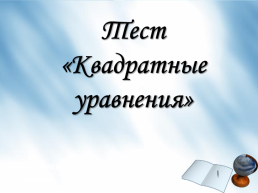 Тест «Квадратные уравнения»